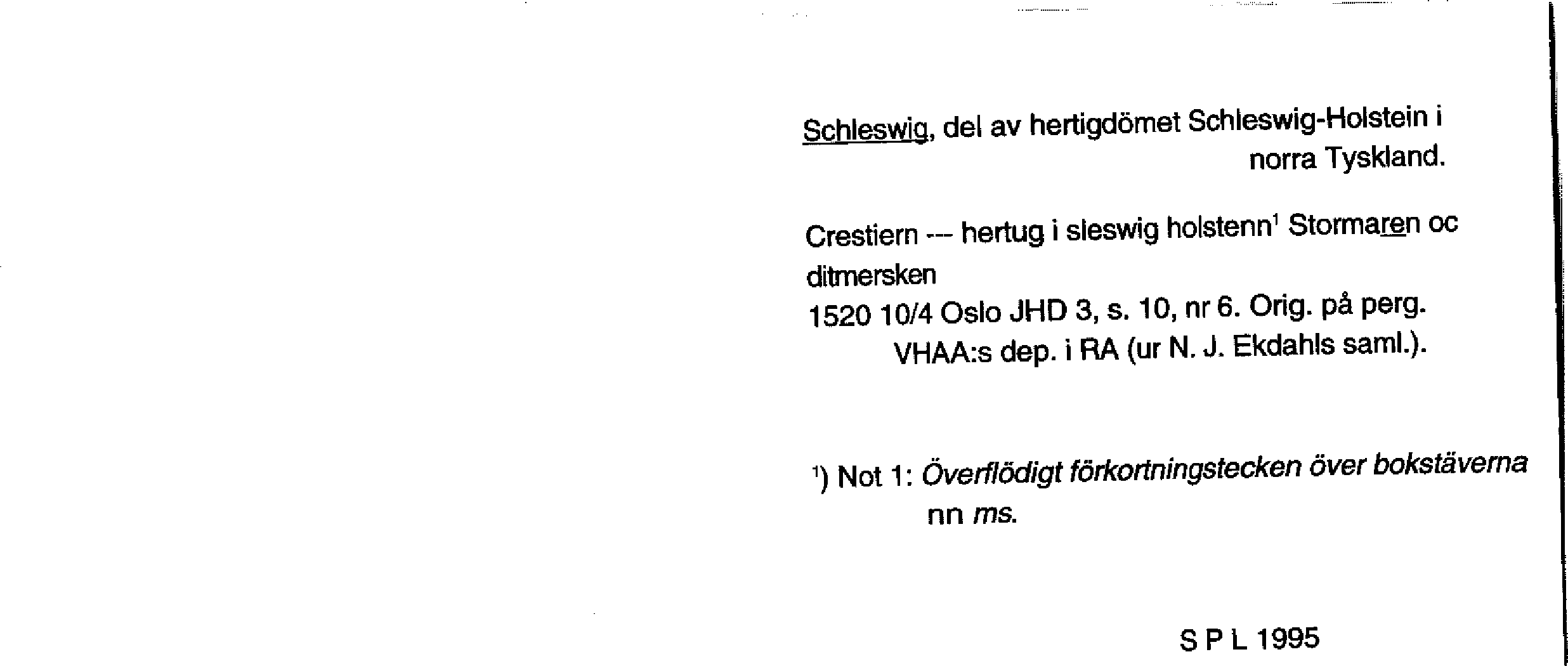 Schleswig, del av hertigdömet Schleswig-Holstein i norra Tyskland.

Crestiern --- hertug i sleswig holstenn$^{1}$ Stormaren oc ditmersken

1520 10/4 Oslo JHD 3, s. 10, nr 6. Orig. på perg. VHAA:s dep. i RA (ur N. J. Ekdahls saml.).

$^{1}$) Not 1: Överflödigt förkortningstecken över bokstäverna nn ms.

S P L 1995